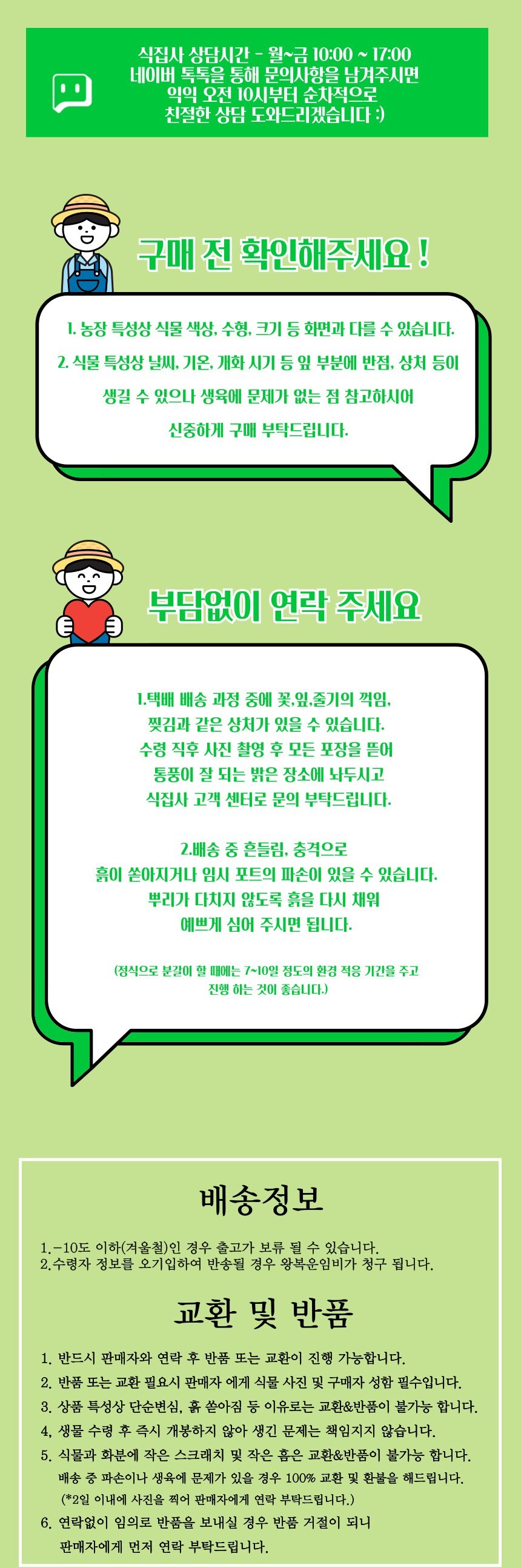 식집사 상담시간 - 월~금 10:00 ~ 17:00
네이버 톡톡을 통해 문의사항을 남겨주시면
익익 오전 10시부터 순차적으로
친절한 상담 도와드리겠습니다 :)

구매 전 확인해주세요 !

1. 농장 특성상 식물 색상, 수형, 크기 등 화면과 다를 수 있습니다.
2. 식물 특성상 날씨, 기온, 개화 시기 등 잎 부분에 반점, 상처 등이
생길 수 있으나 생육에 문제가 없는 점 참고하시어
신중하게 구매 부탁드립니다.

부담없이 연락 주세요

1.택배 배송 과정 중에 꽃,잎,줄기의 꺽임,
찢김과 같은 상처가 있을 수 있습니다.
수령 직후 사진 촬영 후 모든 포장을 뜯어
통풍이 잘 되는 밝은 장소에 놔두시고
식집사 고객 센터로 문의 부탁드립니다.

2.배송 중 흔들림, 충격으로
흙이 쏟아지거나 임시 포트의 파손이 있을 수 있습니다.
뿌리가 다치지 않도록 흙을 다시 채워
예쁘게 심어 주시면 됩니다.

(정식으로 분갈이 할 때에는 7~10일 정도의 환경 적응 기간을 주고
진행 하는 것이 좋습니다.)

배송정보

1.-10도 이하(겨울철)인 경우 출고가 보류 될 수 있습니다.
2.수령자 정보를 오기입하여 반송될 경우 왕복운임비가 청구 됩니다.

교환 및 반품

1. 반드시 판매자와 연락 후 반품 또는 교환이 진행 가능합니다.
2. 반품 또는 교환 필요시 판매자 에게 식물 사진 및 구매자 성함 필수입니다.
3. 상품 특성상 단순변심, 흙 쏟아짐 등 이유로는 교환&반품이 불가능 합니다.
4. 생물 수령 후 즉시 개봉하지 않아 생긴 문제는 책임지지 않습니다.
5. 식물과 화분에 작은 스크래치 및 작은 흠은 교환&반품이 불가능 합니다.
배송 중 파손이나 생육에 문제가 있을 경우 100% 교환 및 환불을 해드립니다.
(*2일 이내에 사진을 찍어 판매자에게 연락 부탁드립니다.)
6. 연락없이 임의로 반품을 보내실 경우 반품 거절이 되니
판매자에게 먼저 연락 부탁드립니다.